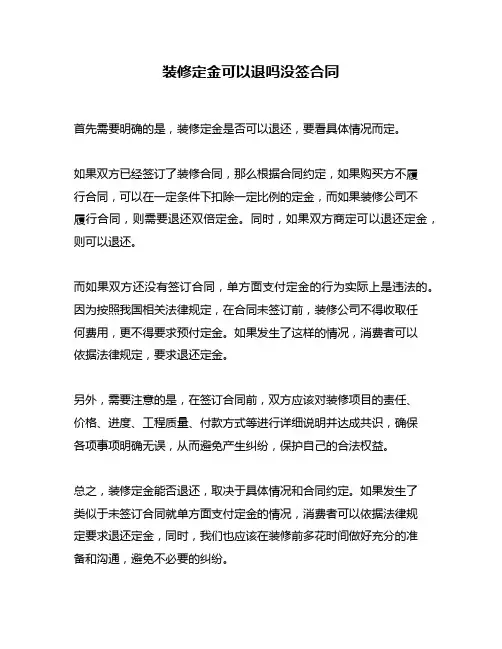 装修定金可以退吗没签合同

首先需要明确的是，装修定金是否可以退还，要看具体情况而定。

如果双方已经签订了装修合同，那么根据合同约定，如果购买方不履行合同，可以在一定条件下扣除一定比例的定金，而如果装修公司不履行合同，则需要退还双倍定金。同时，如果双方商定可以退还定金，则可以退还。

而如果双方还没有签订合同，单方面支付定金的行为实际上是违法的。因为按照我国相关法律规定，在合同未签订前，装修公司不得收取任何费用，更不得要求预付定金。如果发生了这样的情况，消费者可以依据法律规定，要求退还定金。

另外，需要注意的是，在签订合同前，双方应该对装修项目的责任、价格、进度、工程质量、付款方式等进行详细说明并达成共识，确保各项事项明确无误，从而避免产生纠纷，保护自己的合法权益。

总之，装修定金能否退还，取决于具体情况和合同约定。如果发生了类似于未签订合同就单方面支付定金的情况，消费者可以依据法律规定要求退还定金，同时，我们也应该在装修前多花时间做好充分的准备和沟通，避免不必要的纠纷。